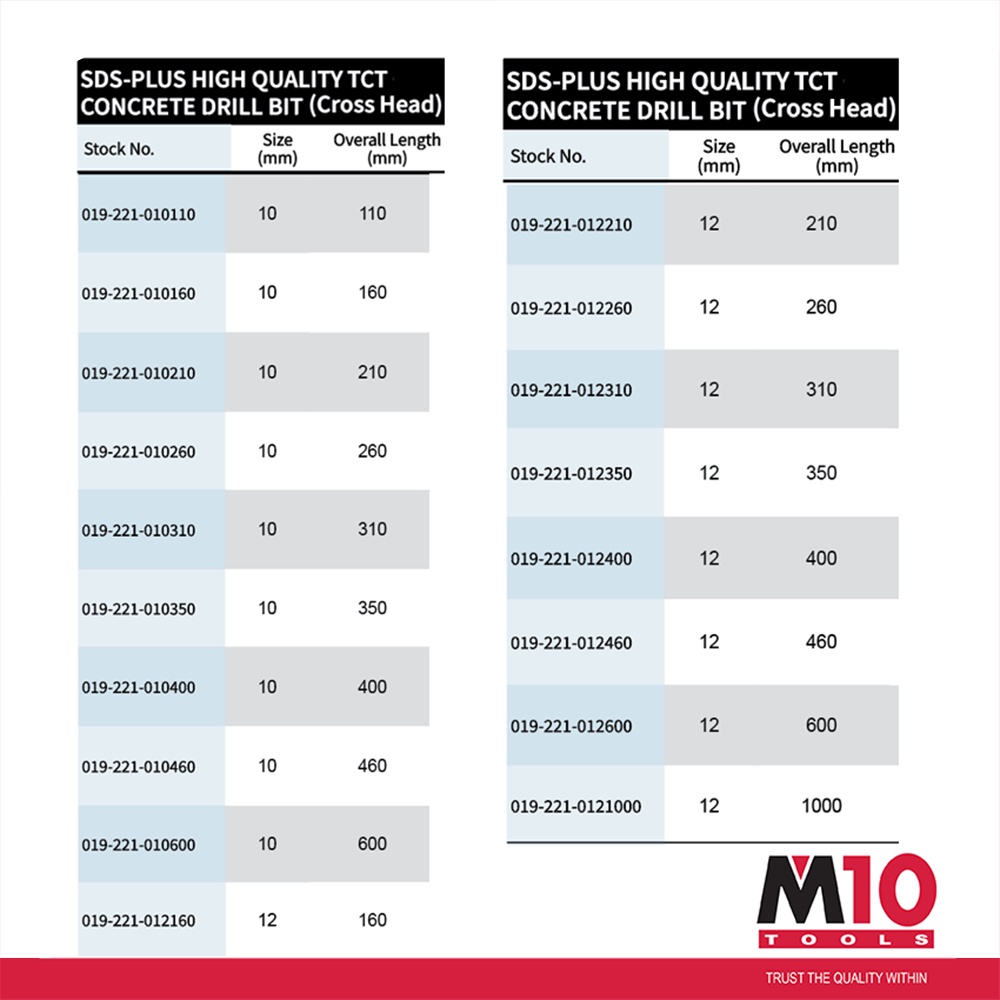 SDS-PLUS HIGH QUALITY TCT CONCRETE DRILL BIT (Cross Head)

| Stock No. | Size (mm) | Overall Length (mm) |
|---|---|---|
| 019-221-010110 | 10 | 110 |
| 019-221-010160 | 10 | 160 |
| 019-221-010210 | 10 | 210 |
| 019-221-010260 | 10 | 260 |
| 019-221-010310 | 10 | 310 |
| 019-221-010350 | 10 | 350 |
| 019-221-010400 | 10 | 400 |
| 019-221-010460 | 10 | 460 |
| 019-221-010600 | 10 | 600 |
| 019-221-012160 | 12 | 160 |

SDS-PLUS HIGH QUALITY TCT CONCRETE DRILL BIT (Cross Head)

| Stock No. | Size (mm) | Overall Length (mm) |
|---|---|---|
| 019-221-012210 | 12 | 210 |
| 019-221-012260 | 12 | 260 |
| 019-221-012310 | 12 | 310 |
| 019-221-012350 | 12 | 350 |
| 019-221-012400 | 12 | 400 |
| 019-221-012460 | 12 | 460 |
| 019-221-012600 | 12 | 600 |
| 019-221-0121000 | 12 | 1000 |

M10 TOOLS

TRUST THE QUALITY WITHIN